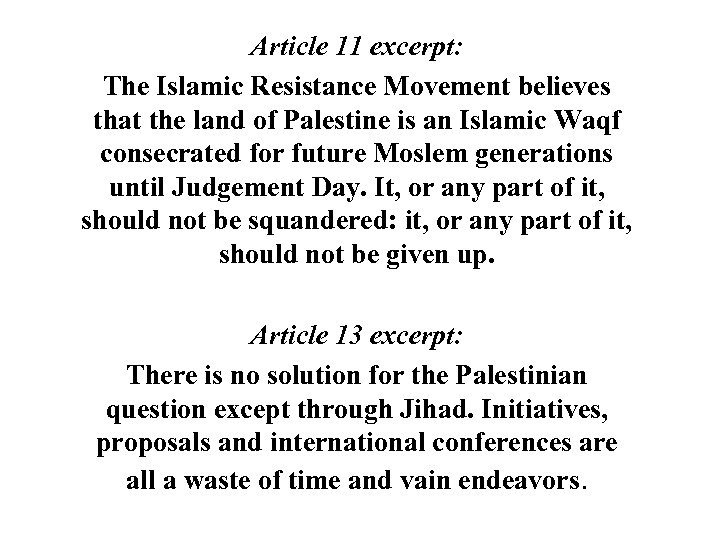 Article 11 excerpt:

The Islamic Resistance Movement believes that the land of Palestine is an Islamic Waqf consecrated for future Moslem generations until Judgement Day. It, or any part of it, should not be squandered: it, or any part of it, should not be given up.

Article 13 excerpt:

There is no solution for the Palestinian question except through Jihad. Initiatives, proposals and international conferences are all a waste of time and vain endeavors.